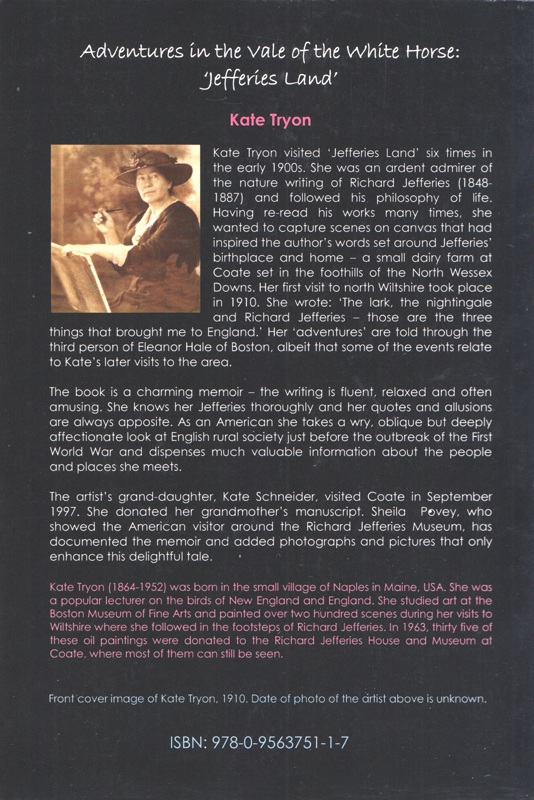 Adventures in the Vale of the White Horse:
'Jefferies Land'

Kate Tryon

Kate Tryon visited 'Jefferies Land' six times in the early 1900s. She was an ardent admirer of the nature writing of Richard Jefferies (1848-1887) and followed his philosophy of life. Having re-read his works many times, she wanted to capture scenes on canvas that had inspired the author's words set around Jefferies' birthplace and home – a small dairy farm at Coate set in the foothills of the North Wessex Downs. Her first visit to north Wiltshire took place in 1910. She wrote: 'The lark, the nightingale and Richard Jefferies – those are the three things that brought me to England.' Her 'adventures' are told through the third person of Eleanor Hale of Boston, albeit that some of the events relate to Kate's later visits to the area.

The book is a charming memoir – the writing is fluent, relaxed and often amusing. She knows her Jefferies thoroughly and her quotes and allusions are always apposite. As an American she takes a wry, oblique but deeply affectionate look at English rural society just before the outbreak of the First World War and dispenses much valuable information about the people and places she meets.

The artist's grand-daughter, Kate Schneider, visited Coate in September 1997. She donated her grandmother's manuscript. Sheila Povey, who showed the American visitor around the Richard Jefferies Museum, has documented the memoir and added photographs and pictures that only enhance this delightful tale.

Kate Tryon (1864-1952) was born in the small village of Naples in Maine, USA. She was a popular lecturer on the birds of New England and England. She studied art at the Boston Museum of Fine Arts and painted over two hundred scenes during her visits to Wiltshire where she followed in the footsteps of Richard Jefferies. In 1963, thirty five of these oil paintings were donated to the Richard Jefferies House and Museum at Coate, where most of them can still be seen.

Front cover image of Kate Tryon, 1910. Date of photo of the artist above is unknown.

ISBN: 978-0-9563751-1-7